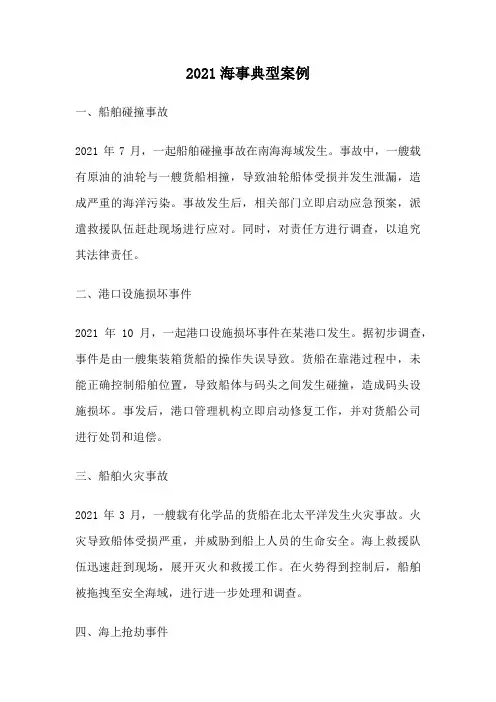 2021 海事典型案例

一、船舶碰撞事故

2021 年 7 月，一起船舶碰撞事故在南海海域发生。事故中，一艘载有原油的油轮与一艘货船相撞，导致油轮船体受损并发生泄漏，造成严重的海洋污染。事故发生后，相关部门立即启动应急预案，派遣救援队伍赶赴现场进行应对。同时，对责任方进行调查，以追究其法律责任。

二、港口设施损坏事件

2021 年 10 月，一起港口设施损坏事件在某港口发生。据初步调查，事件是由一艘集装箱货船的操作失误导致。货船在靠港过程中，未能正确控制船舶位置，导致船体与码头之间发生碰撞，造成码头设施损坏。事发后，港口管理机构立即启动修复工作，并对货船公司进行处罚和追偿。

三、船舶火灾事故

2021 年 3 月，一艘载有化学品的货船在北太平洋发生火灾事故。火灾导致船体受损严重，并威胁到船上人员的生命安全。海上救援队伍迅速赶到现场，展开灭火和救援工作。在火势得到控制后，船舶被拖拽至安全海域，进行进一步处理和调查。

四、海上抢劫事件